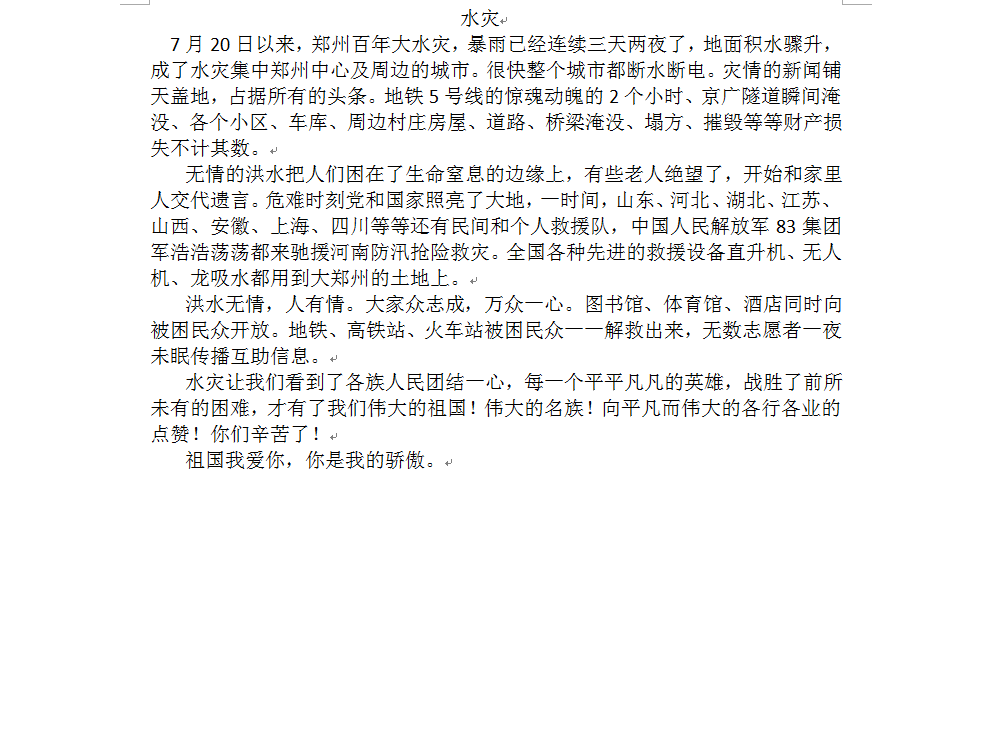 水灾

7 月 20 日以来，郑州百年大水灾，暴雨已经连续三天两夜了，地面积水骤升，成了水灾集中郑州中心及周边的城市。很快整个城市都断水断电。灾情的新闻铺天盖地，占据所有的头条。地铁 5 号线的惊魂动魄的 2 个小时、京广隧道瞬间淹没、各个小区、车库、周边村庄房屋、道路、桥梁淹没、塌方、摧毁等等财产损失不计其数。

无情的洪水把人们困在了生命窒息的边缘上，有些老人绝望了，开始和家里人交代遗言。危难时刻党和国家照亮了大地，一时间，山东、河北、湖北、江苏、山西、安徽、上海、四川等等还有民间和个人救援队，中国人民解放军 83 集团军浩浩荡荡都来驰援河南防汛抢险救灾。全国各种先进的救援设备直升机、无人机、龙吸水都用到大郑州的土地上。

洪水无情，人有情。大家众志成，万众一心。图书馆、体育馆、酒店同时向被困民众开放。地铁、高铁站、火车站被困民众一一解救出来，无数志愿者一夜未眠传播互助信息。

水灾让我们看到了各族人民团结一心，每一个平平凡凡的英雄，战胜了前所未有的困难，才有了我们伟大的祖国！伟大的名族！向平凡而伟大的各行各业的点赞！你们辛苦了！

祖国我爱你，你是我的骄傲。